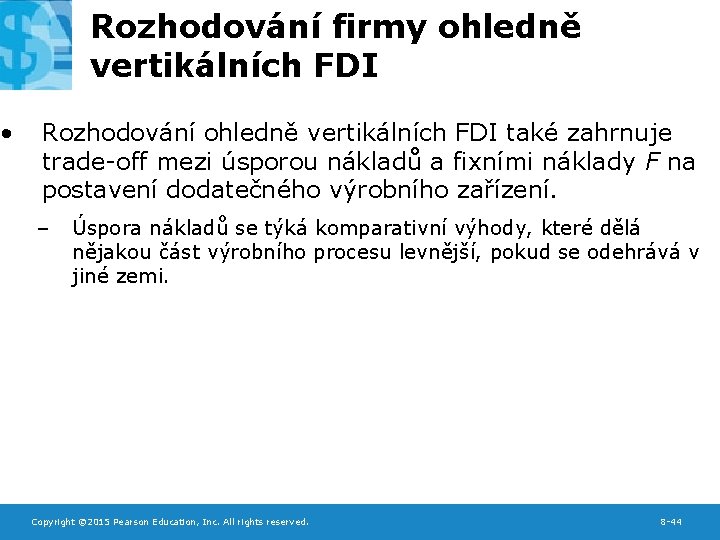 Rozhodování firmy ohledně vertikálních FDI

• Rozhodování ohledně vertikálních FDI také zahrnuje trade-off mezi úsporou nákladů a fixními náklady $F$ na postavení dodatečného výrobního zařízení.

– Úspora nákladů se týká komparativní výhody, které dělá nějakou část výrobního procesu levnější, pokud se odehrává v jiné zemi.

Copyright ©2015 Pearson Education, Inc. All rights reserved.

8-44